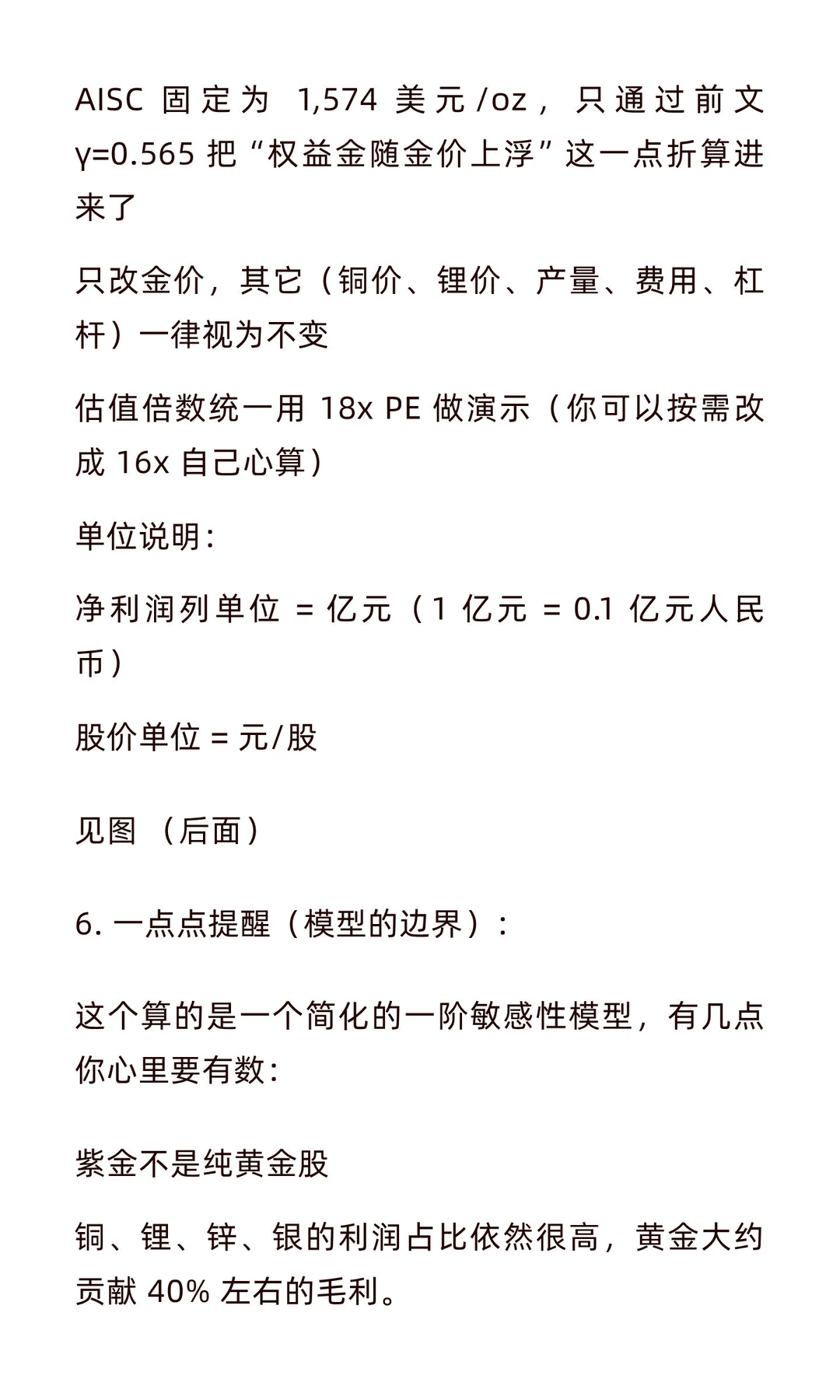 AISC 固定为 1,574 美元/oz，只通过前文 γ=0.565 把“权益金随金价上浮”这一点折算进来了

只改金价，其它（铜价、锂价、产量、费用、杠杆）一律视为不变

估值倍数统一用 18x PE 做演示（你可以按需改成 16x 自己心算）

单位说明：

净利润列单位 = 亿元（1 亿元 = 0.1 亿元人民币）

股价单位 = 元/股

见图 （后面）

6. 一点点提醒（模型的边界）：

这个算的是一个简化的一阶敏感性模型，有几点你心里要有数：

紫金不是纯黄金股

铜、锂、锌、银的利润占比依然很高，黄金大约贡献 40% 左右的毛利。